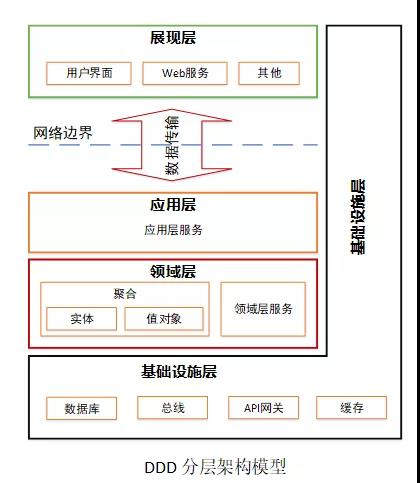 展现层

用户界面

Web服务

其他

网络边界

数据传输

应用层

应用层服务

领域层

聚合

实体

值对象

领域层服务

基础设施层

基础设施层

数据库

总线

API网关

缓存

DDD 分层架构模型